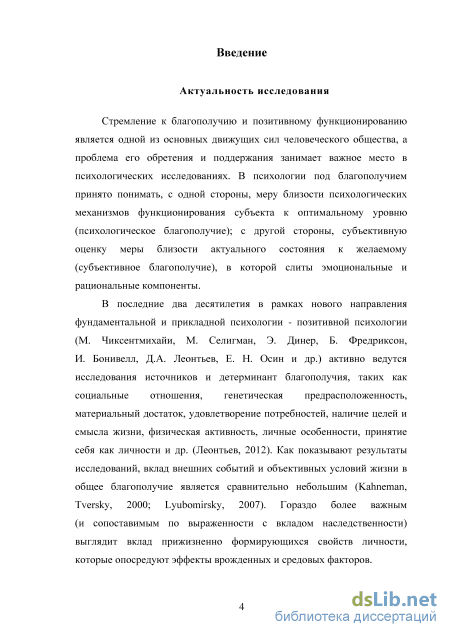 Введение

Актуальность исследования

Стремление к благополучию и позитивному функционированию является одной из основных движущих сил человеческого общества, а проблема его обретения и поддержания занимает важное место в психологических исследованиях. В психологии под благополучием принято понимать, с одной стороны, меру близости психологических механизмов функционирования субъекта к оптимальному уровню (психологическое благополучие); с другой стороны, субъективную оценку меры близости актуального состояния к желаемому (субъективное благополучие), в которой слиты эмоциональные и рациональные компоненты.

В последние два десятилетия в рамках нового направления фундаментальной и прикладной психологии - позитивной психологии (М. Чиксентмихайи, М. Селигман, Э. Динер, Б. Фредриксон, И. Бонивелл, Д.А. Леонтьев, Е. Н. Осин и др.) активно ведутся исследования источников и детерминант благополучия, таких как социальные отношения, генетическая предрасположенность, материальный достаток, удовлетворение потребностей, наличие целей и смысла жизни, физическая активность, личные особенности, принятие себя как личности и др. (Леонтьев, 2012). Как показывают результаты исследований, вклад внешних событий и объективных условий жизни в общее благополучие является сравнительно небольшим (Kahneman, Tversky, 2000; Lyubomirsky, 2007). Гораздо более важным (и сопоставимым по выраженности с вкладом наследственности) выглядит вклад прижизненно формирующихся свойств личности, которые опосредуют эффекты врожденных и средовых факторов.

4

dsLib.net
библиотека диссертаций